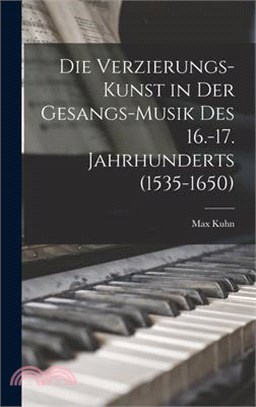 Die Verzierungs-Kunst in Der Gesangs-Musik Des 16.-17. Jahrhunderts (1535-1650)

Max Kuhn